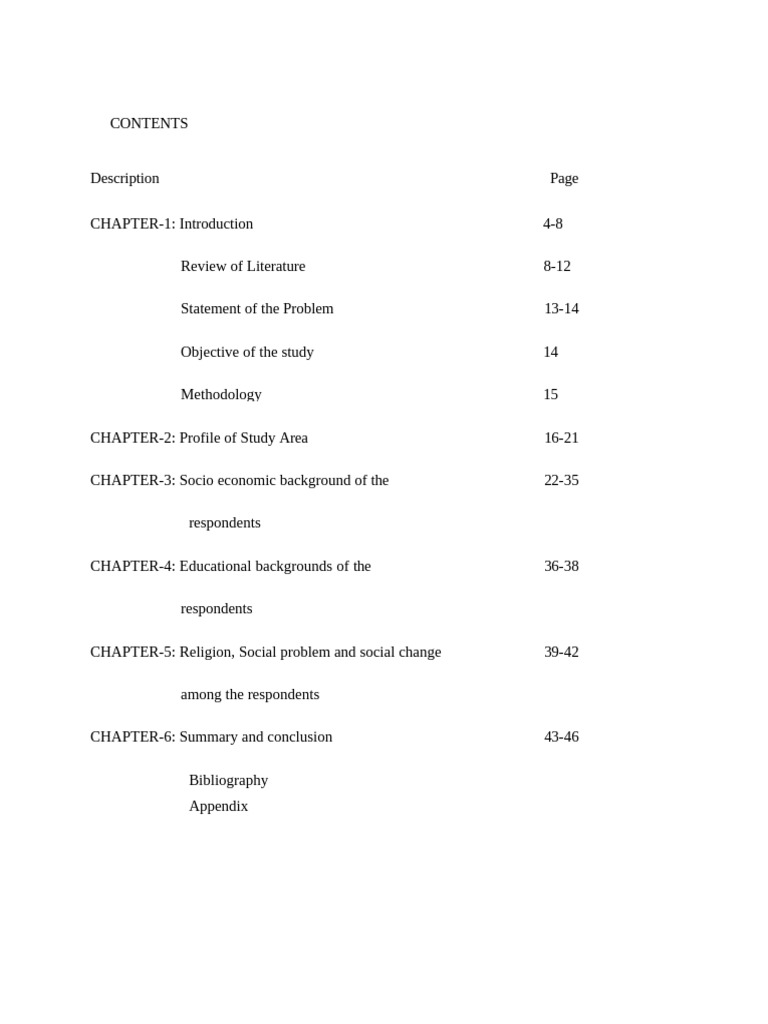 CONTENTS

| Description | Page |
|---|---|
| CHAPTER-1: Introduction | 4-8 |
| Review of Literature | 8-12 |
| Statement of the Problem | 13-14 |
| Objective of the study | 14 |
| Methodology | 15 |
| CHAPTER-2: Profile of Study Area | 16-21 |
| CHAPTER-3: Socio economic background of the respondents | 22-35 |
| CHAPTER-4: Educational backgrounds of the respondents | 36-38 |
| CHAPTER-5: Religion, Social problem and social change among the respondents | 39-42 |
| CHAPTER-6: Summary and conclusion | 43-46 |
| Bibliography | |
| Appendix | |